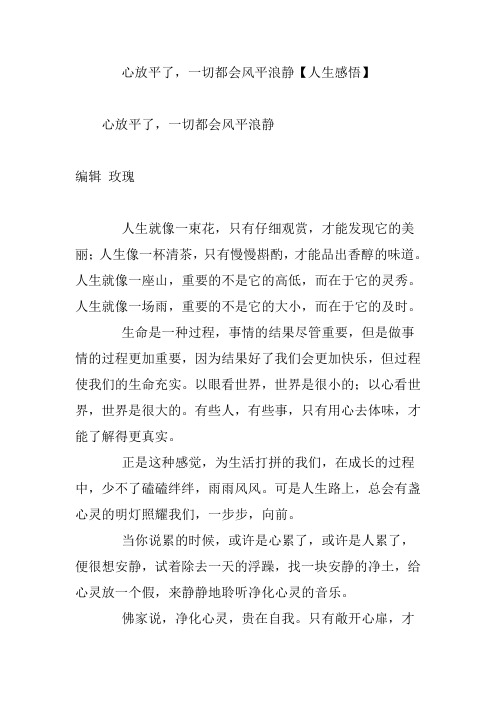 心放平了，一切都会风平浪静【人生感悟】

心放平了，一切都会风平浪静

编辑 玫瑰

人生就像一束花，只有仔细观赏，才能发现它的美丽；人生像一杯清茶，只有慢慢斟酌，才能品出香醇的味道。人生就像一座山，重要的不是它的高低，而在于它的灵秀。人生就像一场雨，重要的不是它的大小，而在于它的及时。

生命是一种过程，事情的结果尽管重要，但是做事情的过程更加重要，因为结果好了我们会更加快乐，但过程使我们的生命充实。以眼看世界，世界是很小的；以心看世界，世界是很大的。有些人，有些事，只有用心去体味，才能了解得更真实。

正是这种感觉，为生活打拼的我们，在成长的过程中，少不了磕磕绊绊，雨雨风风。可是人生路上，总会有盏心灵的明灯照耀我们，一步步，向前。

当你说累的时候，或许是心累了，或许是人累了，便很想安静，试着除去一天的浮躁，找一块安静的净土，给心灵放一个假，来静静地聆听净化心灵的音乐。

佛家说，净化心灵，贵在自我。只有敞开心扉，才